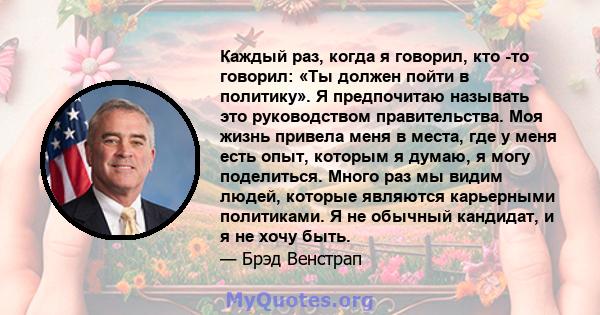 Каждый раз, когда я говорил, кто -то говорил: «Ты должен пойти в политику». Я предпочитаю называть это руководством правительства. Моя жизнь привела меня в места, где у меня есть опыт, которым я думаю, я могу поделиться. Много раз мы видим людей, которые являются карьерными политиками. Я не обычный кандидат, и я не хочу быть.
— Брэд Венстрап

MyQuotes.org